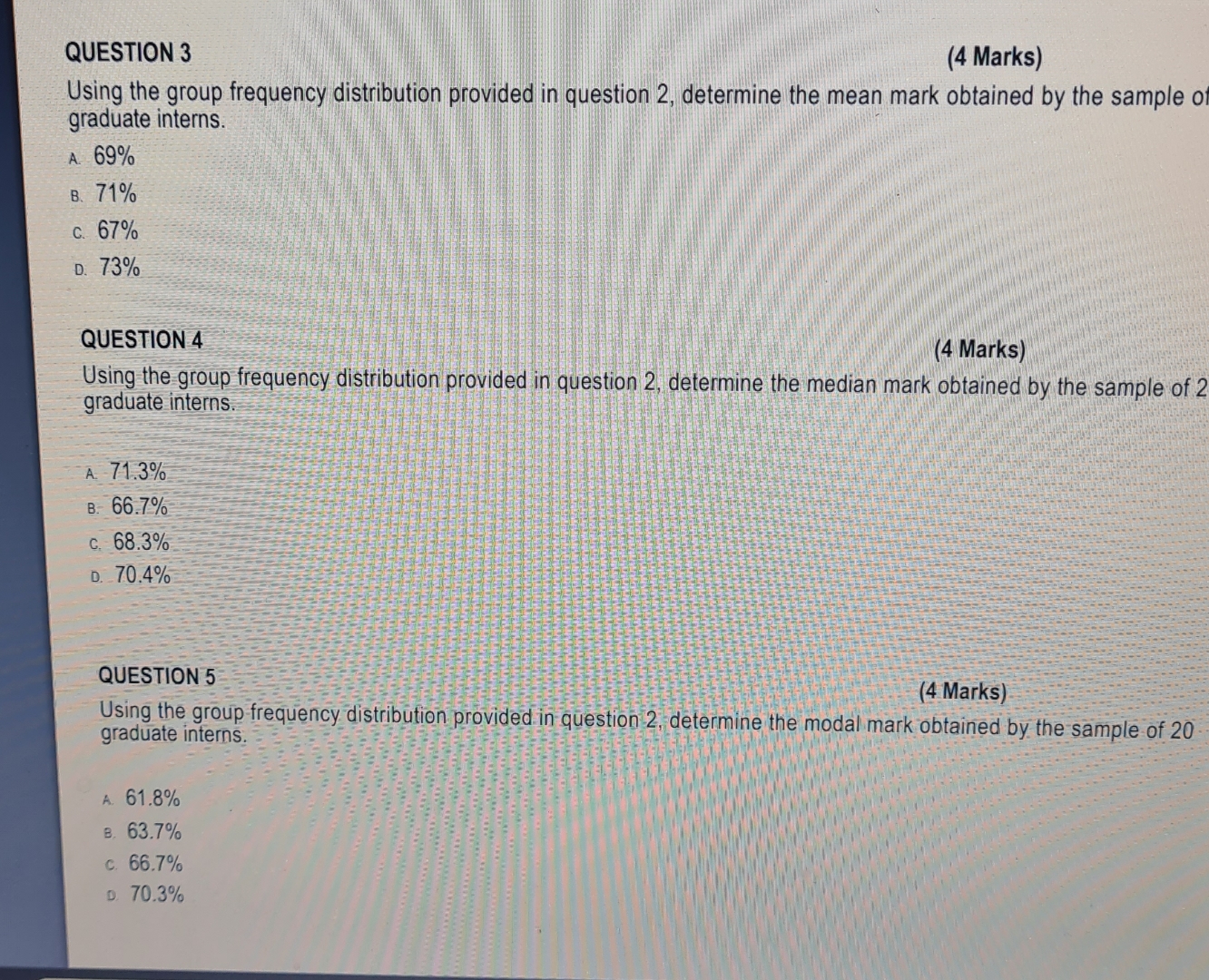 QUESTION 3

(4 Marks)

Using the group frequency distribution provided in question 2, determine the mean mark obtained by the sample of graduate interns.

A. 69%

B. 71%

C. 67%

D. 73%

QUESTION 4

(4 Marks)

Using the group frequency distribution provided in question 2, determine the median mark obtained by the sample of 2 graduate interns.

A. 71.3%

B. 66.7%

C. 68.3%

D. 70.4%

QUESTION 5

(4 Marks)

Using the group frequency distribution provided in question 2, determine the modal mark obtained by the sample of 20 graduate interns.

A. 61.8%

B. 63.7%

C. 66.7%

D. 70.3%